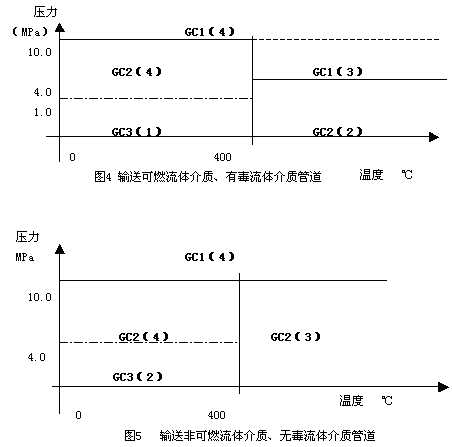 压力
（MPa）
GC1（4）
10.0
GC2（4）
GC1（3）
4.0
1.0
GC3（1）
GC2（2）
0
400
图4 输送可燃流体介质、有毒流体介质管道
温度 ℃

压力
MPa
GC1（4）
10.0
GC2（4）
GC2（3）
4.0
GC3（2）
温度 ℃
0
400
图5 输送非可燃流体介质、无毒流体介质管道